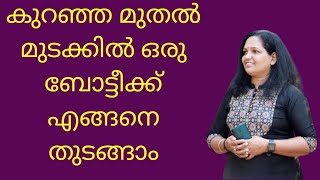 കുറഞ്ഞ മുതൽ മുടക്കിൽ ഒരു ബോട്ടീക്ക് എങ്ങനെ തുടങ്ങാം